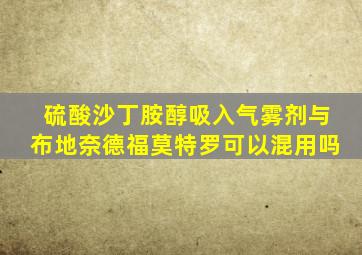 硫酸沙丁胺醇吸入气雾剂与布地奈德福莫特罗可以混用吗